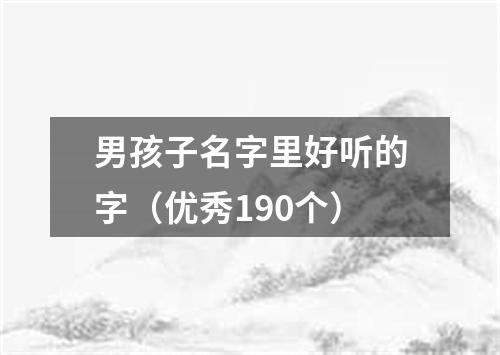 男孩子名字里好听的字（优秀190个）